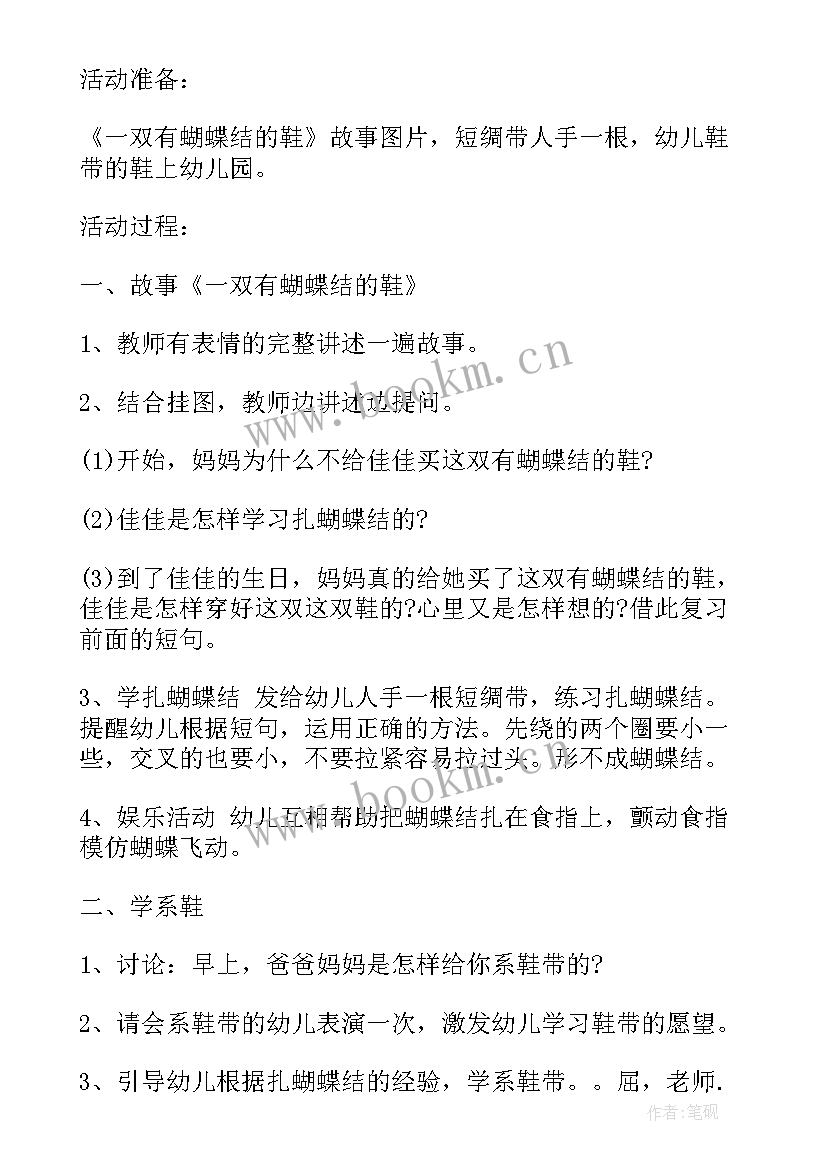 活动准备：

《一双有蝴蝶结的鞋》故事图片，短绸带人手一根，幼儿鞋带的鞋上幼儿园。

活动过程：

一、故事《一双有蝴蝶结的鞋》

1、教师有表情的完整讲述一遍故事。

2、结合挂图，教师边讲述边提问。

(1)开始，妈妈为什么不给佳佳买这双有蝴蝶结的鞋?

(2)佳佳是怎样学习扎蝴蝶结的?

(3)到了佳佳的生日，妈妈真的给她买了这双有蝴蝶结的鞋，佳佳是怎样穿好这双这双鞋的?心里又是怎样想的?借此复习前面的短句。

3、学扎蝴蝶结 发给幼儿人手一根短绸带，练习扎蝴蝶结。提醒幼儿根据短句，运用正确的方法。先绕的两个圈要小一些，交叉的也要小，不要拉紧容易拉过头。形不成蝴蝶结。

4、娱乐活动 幼儿互相帮助把蝴蝶结扎在食指上，颤动食指模仿蝴蝶飞动。

二、学系鞋

1、讨论：早上，爸爸妈妈是怎样给你系鞋带的?

2、请会系鞋带的幼儿表演一次，激发幼儿学习鞋带的愿望。

3、引导幼儿根据扎蝴蝶结的经验，学系鞋带。。屈，老师.

www.bookm.cn

作者:笔砚